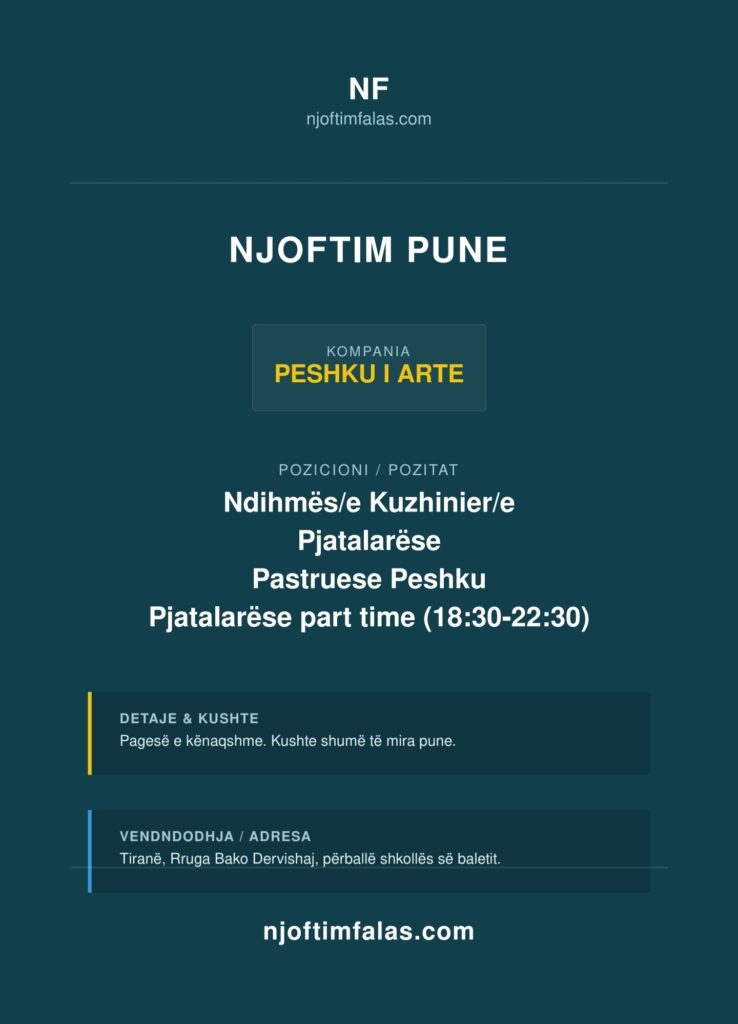 NF
njoftimfalas.com

NJOFTIM PUNE

KOMPANIA
PESHKU I ARTE

POZICIONI / POZITAT
Ndihmës/e Kuzhinier/e
Pjatalarëse
Pastruese Peshku
Pjatalarëse part time (18:30-22:30)

DETAJE & KUSHTE
Pagesë e kënaqshme. Kushte shumë të mira pune.

VENDNDODHJA / ADRESA
Tiranë, Rruga Bako Dervishaj, përballë shkollës së baletit.

njoftimfalas.com